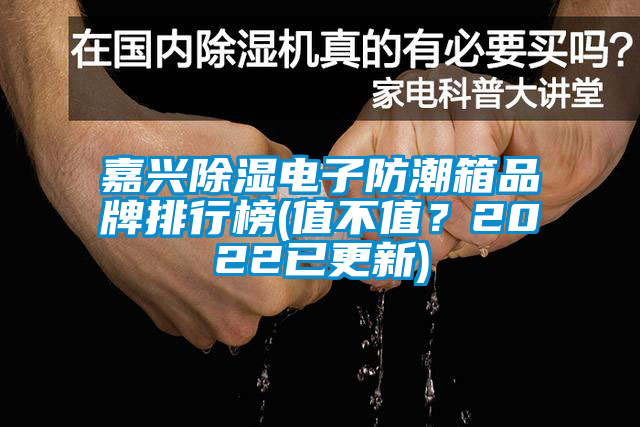 在国内除湿机真的有必要买吗？
家电科普大讲堂

嘉兴除湿电子防潮箱品牌排行榜(值不值？2022已更新)